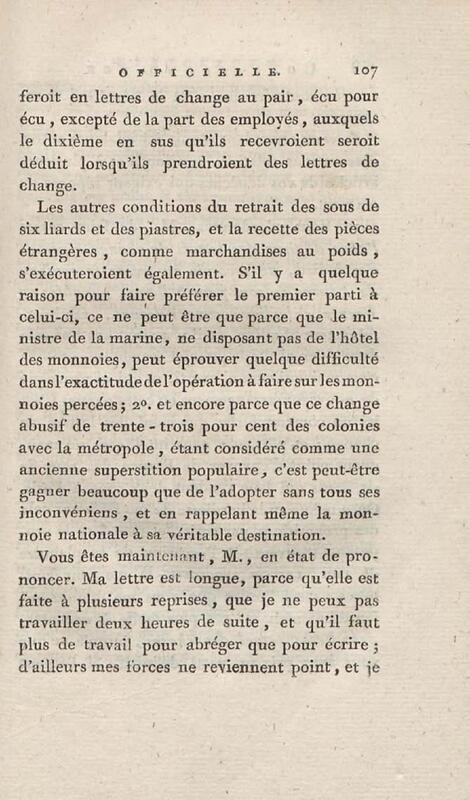 OFFICIELLE. 107

feroit en lettres de change au pair, écu pour écu, excepté de la part des employés, auxquels le dixième en sus qu'ils recevroient seroit déduit lorsqu'ils prendroient des lettres de change.

Les autres conditions du retrait des sous de six liards et des piastres, et la recette des pièces étrangères, comme marchandises au poids, s'exécuteroient également. S'il y a quelque raison pour faire préférer le premier parti à celui-ci, ce ne peut être que parce que le ministre de la marine, ne disposant pas de l'hôtel des monnoies, peut éprouver quelque difficulté dans l'exactitude de l'opération à faire sur les monnoies percées; 2°. et encore parce que ce change abusif de trente-trois pour cent des colonies avec la métropole, étant considéré comme une ancienne superstition populaire, c'est peut-être gagner beaucoup que de l'adopter sans tous ses inconvéniens, et en rappelant même la monnoie nationale à sa véritable destination.

Vous êtes maintenant, M., en état de prononcer. Ma lettre est longue, parce qu'elle est faite à plusieurs reprises, que je ne peux pas travailler deux heures de suite, et qu'il faut plus de travail pour abréger que pour écrire; d'ailleurs mes forces ne reviennent point, et je